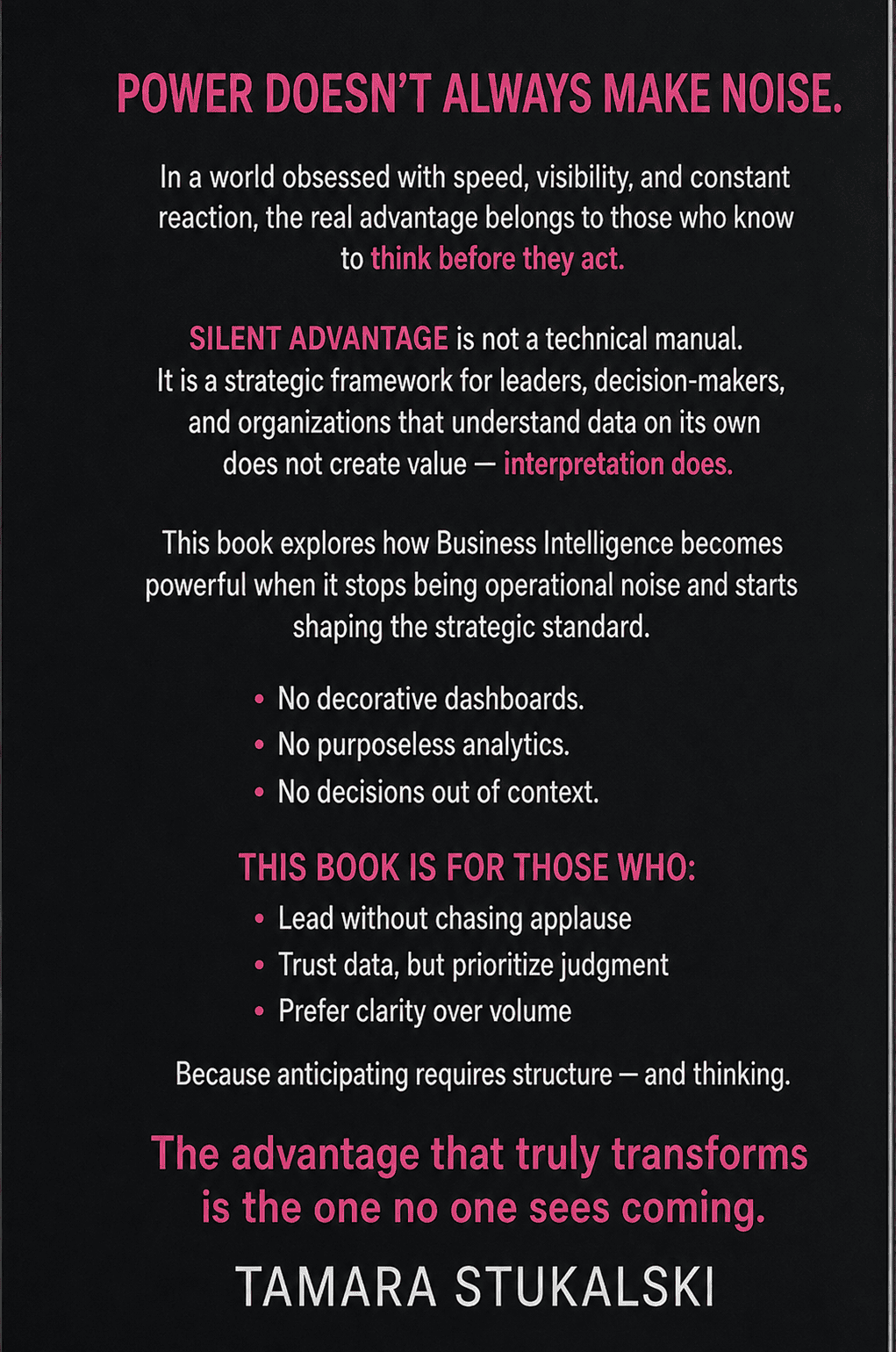 POWER DOESN'T ALWAYS MAKE NOISE.

In a world obsessed with speed, visibility, and constant reaction, the real advantage belongs to those who know to think before they act.

SILENT ADVANTAGE is not a technical manual. It is a strategic framework for leaders, decision-makers, and organizations that understand data on its own does not create value — interpretation does.

This book explores how Business Intelligence becomes powerful when it stops being operational noise and starts shaping the strategic standard.

• No decorative dashboards.
• No purposeless analytics.
• No decisions out of context.

THIS BOOK IS FOR THOSE WHO:
• Lead without chasing applause
• Trust data, but prioritize judgment
• Prefer clarity over volume

Because anticipating requires structure — and thinking.

The advantage that truly transforms is the one no one sees coming.

TAMARA STUKALSKI